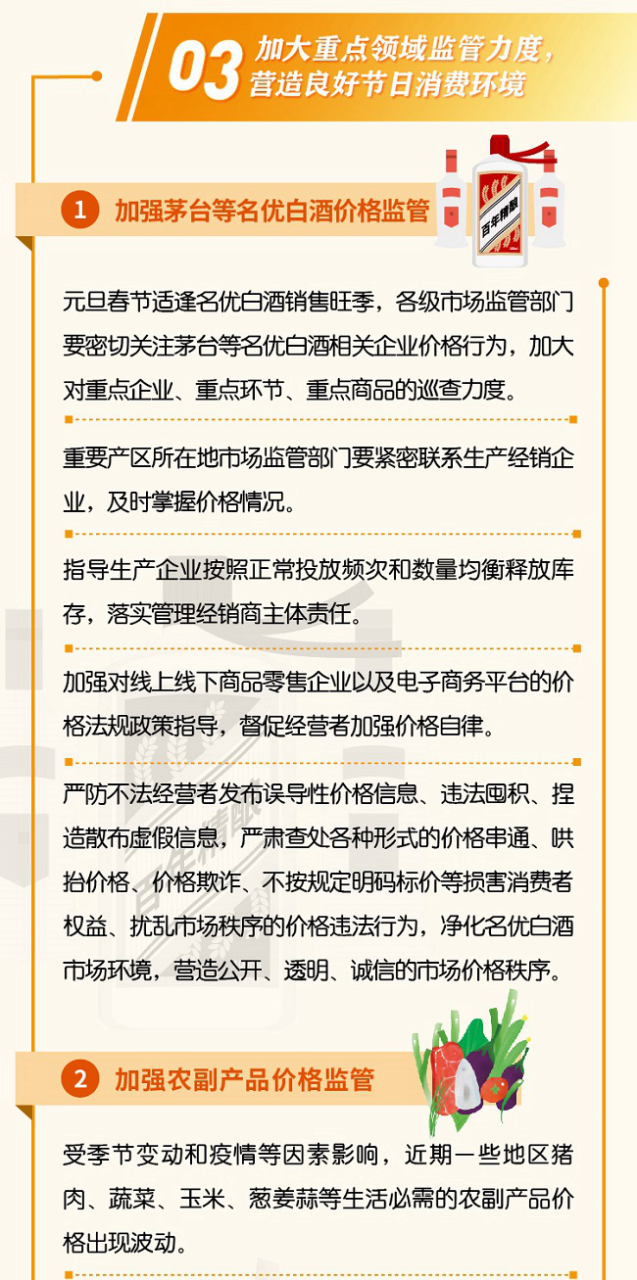 03 加大重点领域监管力度，营造良好节日消费环境

1 加强茅台等名优白酒价格监管

百年精酿

元旦春节适逢名优白酒销售旺季，各级市场监管部门要密切关注茅台等名优白酒相关企业价格行为，加大对重点企业、重点环节、重点商品的巡查力度。

重要产区所在地市场监管部门要紧密联系生产经销企业，及时掌握价格情况。

指导生产企业按照正常投放频次和数量均衡释放库存，落实管理经销商主体责任。

加强对线上线下商品零售企业以及电子商务平台的价格法规政策指导，督促经营者加强价格自律。

严防不法经营者发布误导性价格信息、违法囤积、捏造散布虚假信息，严肃查处各种形式的价格串通、哄抬价格、价格欺诈、不按规定明码标价等损害消费者权益、扰乱市场秩序的价格违法行为，净化名优白酒市场环境，营造公开、透明、诚信的市场价格秩序。

2 加强农副产品价格监管

受季节变动和疫情等因素影响，近期一些地区猪肉、蔬菜、玉米、葱姜蒜等生活必需的农副产品价格出现波动。